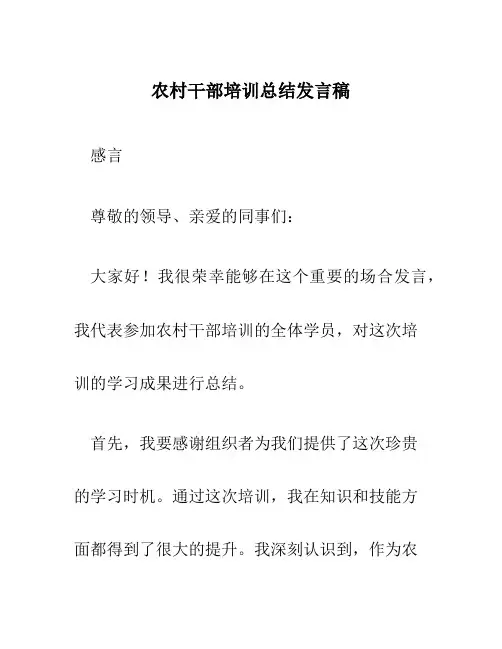 农村干部培训总结发言稿

感言

尊敬的领导、亲爱的同事们：

大家好！我很荣幸能够在这个重要的场合发言，我代表参加农村干部培训的全体学员，对这次培训的学习成果进行总结。

首先，我要感谢组织者为我们提供了这次珍贵的学习时机。通过这次培训，我在知识和技能方面都得到了很大的提升。我深刻认识到，作为农